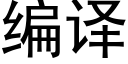 编译